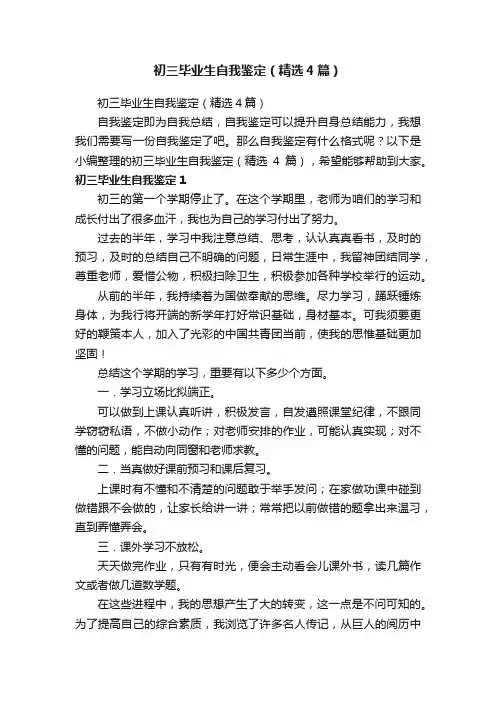 初三毕业生自我鉴定（精选4篇）

初三毕业生自我鉴定（精选4篇）

自我鉴定即为自我总结，自我鉴定可以提升自身总结能力，我想我们需要写一份自我鉴定了吧。那么自我鉴定有什么格式呢？以下是小编整理的初三毕业生自我鉴定（精选 4 篇），希望能够帮助到大家。

初三毕业生自我鉴定1

初三的第一个学期停止了。在这个学期里，老师为咱们的学习和成长付出了很多血汗，我也为自己的学习付出了努力。

过去的半年，学习中我注意总结、思考，认认真真看书，及时的预习，及时的总结自己不明确的问题，日常生涯中，我留神团结同学，尊重老师，爱惜公物，积极扫除卫生，积极参加各种学校举行的运动。

从前的半年，我持续着为国做奉献的思维。尽力学习，踊跃锤炼身体，为我行将开端的新学年打好常识基础，身材基本。可我须要更好的鞭策本人，加入了光彩的中国共青团当前，使我的思惟基础更加坚固！

总结这个学期的学习，重要有以下多少个方面。

一．学习立场比拟端正。

可以做到上课认真听讲，积极发言，自发遵照课堂纪律，不跟同学窃窃私语，不做小动作；对老师安排的作业，可能认真实现；对不懂的问题，能自动向同窗和老师求教。

二．当真做好课前预习和课后复习。

上课时有不懂和不清楚的问题敢于举手发问；在家做功课中碰到做错跟不会做的，让家长给讲一讲；常常把以前做错的题拿出来温习，直到弄懂弄会。

三．课外学习不放松。

天天做完作业，只有有时光，便会主动看会儿课外书，读几篇作文或者做几道数学题。

在这些进程中，我的思想产生了大的转变，这一点是不问可知的。为了提高自己的综合素质，我浏览了许多名人传记，从巨人的阅历中